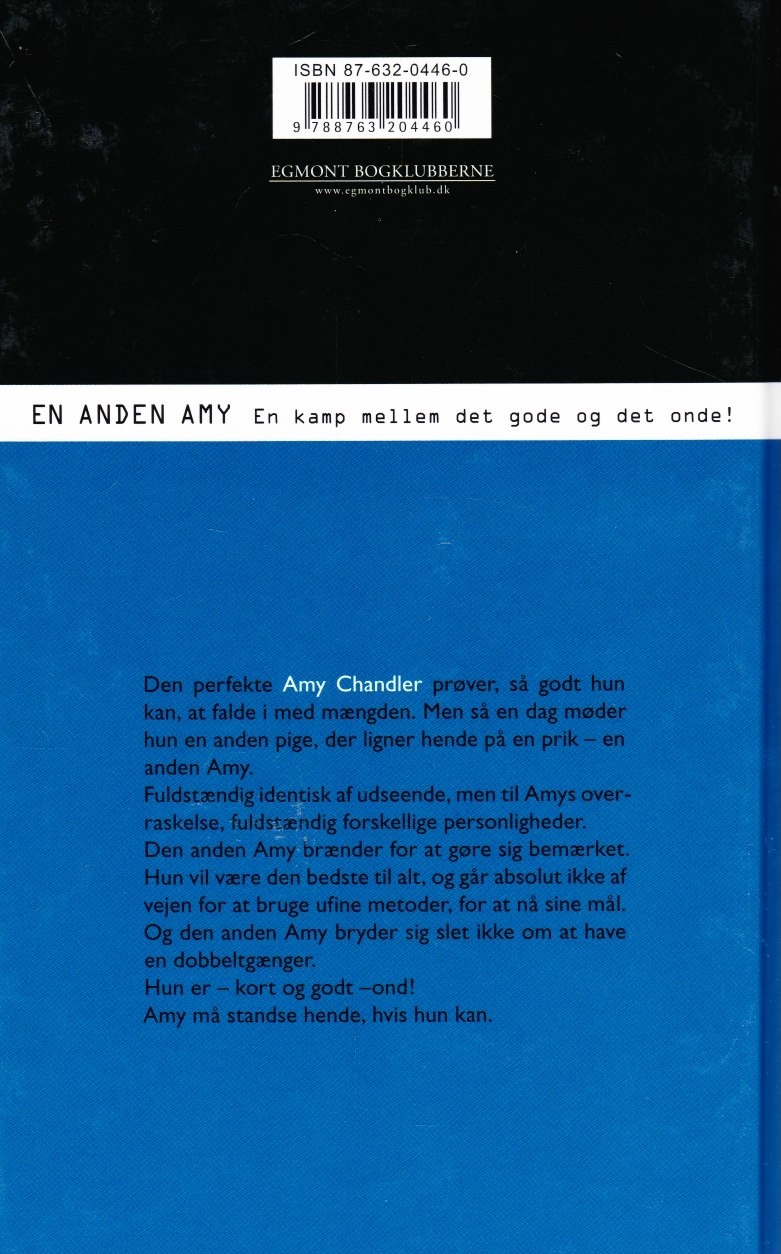 ISBN 87-632-0446-0

9 788763 204460

EGMONT BOGKLUBBERNE
www.egmontbogklub.dk

EN ANDEN AMY En kamp mellem det gode og det onde!

Den perfekte Amy Chandler prøver, så godt hun kan, at falde i med mængden. Men så en dag møder hun en anden pige, der ligner hende på en prik – en anden Amy.

Fuldstændig identisk af udseende, men til Amys overraskelse, fuldstændig forskellige personligheder.

Den anden Amy brænder for at gøre sig bemærket. Hun vil være den bedste til alt, og går absolut ikke af vejen for at bruge ufine metoder, for at nå sine mål. Og den anden Amy bryder sig slet ikke om at have en dobbeltgænger.

Hun er – kort og godt –ond!

Amy må standse hende, hvis hun kan.